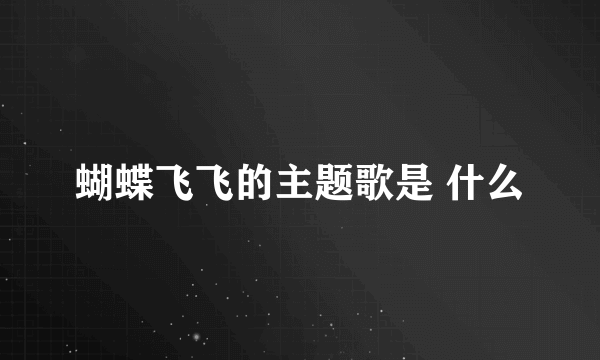 蝴蝶飞飞的主题歌是 什么